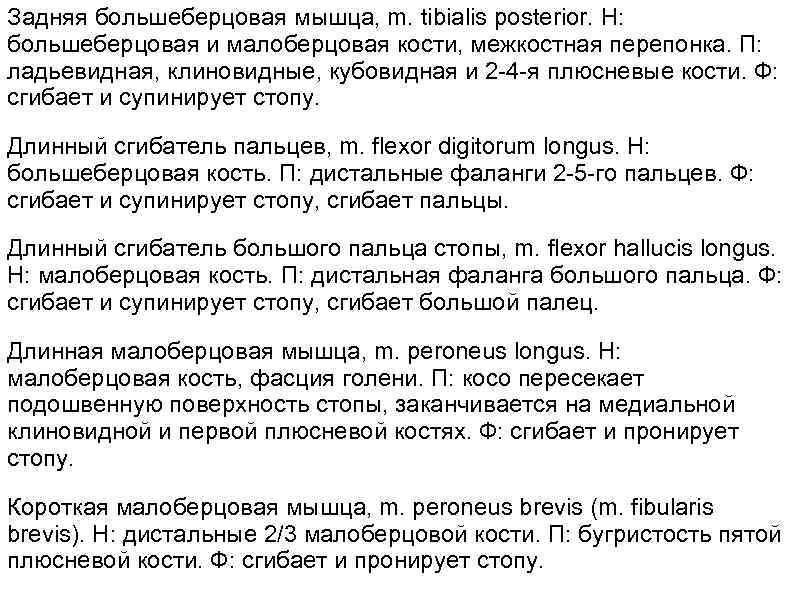 Задняя большеберцовая мышца, m. tibialis posterior. Н: большеберцовая и малоберцовая кости, межкостная перепонка. П: ладьевидная, клиновидные, кубовидная и 2-4-я плюсневые кости. Ф: сгибает и супинирует стопу.

Длинный сгибатель пальцев, m. flexor digitorum longus. Н: большеберцовая кость. П: дистальные фаланги 2-5-го пальцев. Ф: сгибает и супинирует стопу, сгибает пальцы.

Длинный сгибатель большого пальца стопы, m. flexor hallucis longus. Н: малоберцовая кость. П: дистальная фаланга большого пальца. Ф: сгибает и супинирует стопу, сгибает большой палец.

Длинная малоберцовая мышца, m. peroneus longus. Н: малоберцовая кость, фасция голени. П: косо пересекает подошвенную поверхность стопы, заканчивается на медиальной клиновидной и первой плюсневой костях. Ф: сгибает и пронирует стопу.

Короткая малоберцовая мышца, m. peroneus brevis (m. fibularis brevis). Н: дистальные 2/3 малоберцовой кости. П: бугристость пятой плюсневой кости. Ф: сгибает и пронирует стопу.